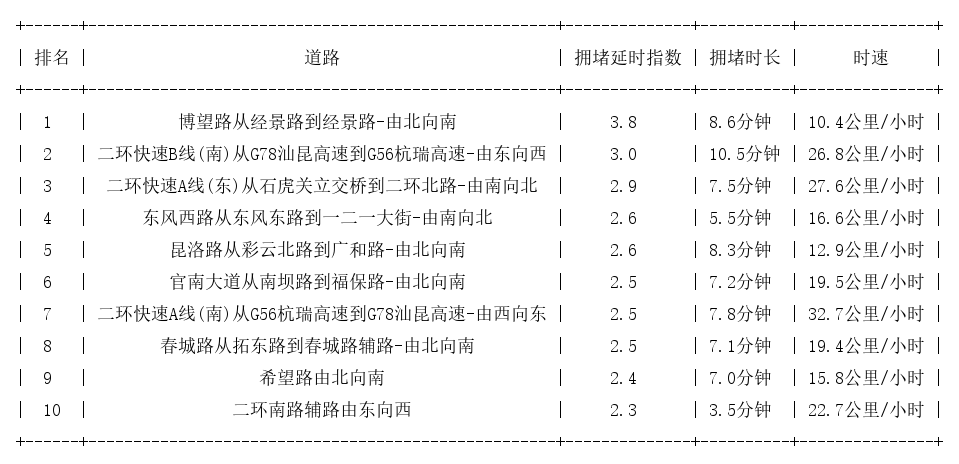 | 排名 | 道路 | 拥堵延时指数 | 拥堵时长 | 时速 |
|---|---|---|---|---|
| 1 | 博望路从经景路到经景路-由北向南 | 3.8 | 8.6分钟 | 10.4公里/小时 |
| 2 | 二环快速B线(南)从G78汕昆高速到G56杭瑞高速-由东向西 | 3.0 | 10.5分钟 | 26.8公里/小时 |
| 3 | 二环快速A线(东)从石虎关立交桥到二环北路-由南向北 | 2.9 | 7.5分钟 | 27.6公里/小时 |
| 4 | 东风西路从东风东路到一二一大街-由南向北 | 2.6 | 5.5分钟 | 16.6公里/小时 |
| 5 | 昆洛路从彩云北路到广和路-由北向南 | 2.6 | 8.3分钟 | 12.9公里/小时 |
| 6 | 官南大道从南坝路到福保路-由北向南 | 2.5 | 7.2分钟 | 19.5公里/小时 |
| 7 | 二环快速A线(南)从G56杭瑞高速到G78汕昆高速-由西向东 | 2.5 | 7.8分钟 | 32.7公里/小时 |
| 8 | 春城路从拓东路到春城路辅路-由北向南 | 2.5 | 7.1分钟 | 19.4公里/小时 |
| 9 | 希望路由北向南 | 2.4 | 7.0分钟 | 15.8公里/小时 |
| 10 | 二环南路辅路由东向西 | 2.3 | 3.5分钟 | 22.7公里/小时 |